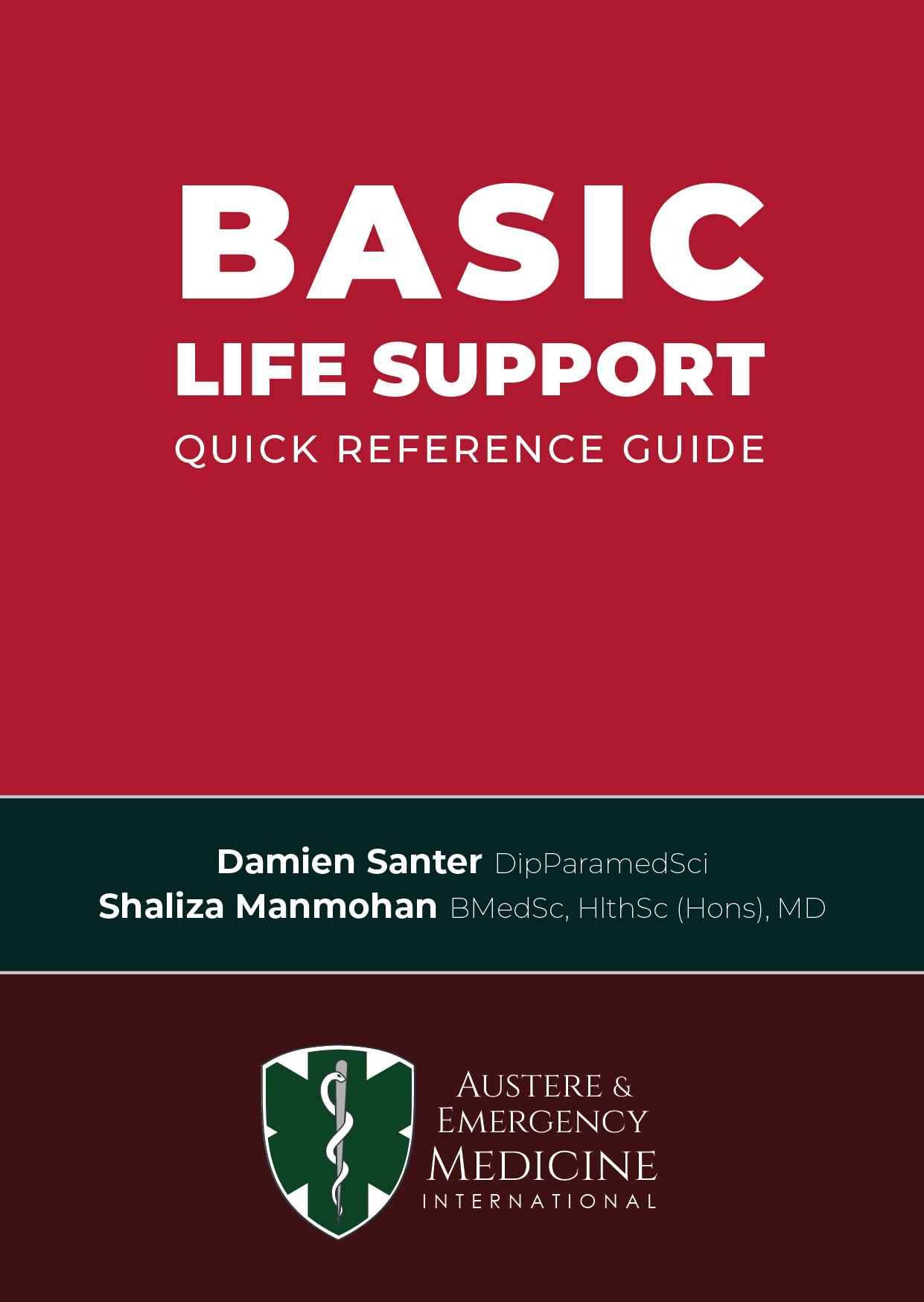 BASIC
LIFE SUPPORT
QUICK REFERENCE GUIDE

Damien Santer DipParamedSci
Shaliza Manmohan BMedSc, HlthSc (Hons), MD

AUSTERE &
EMERGENCY
MEDICINE
INTERNATIONAL